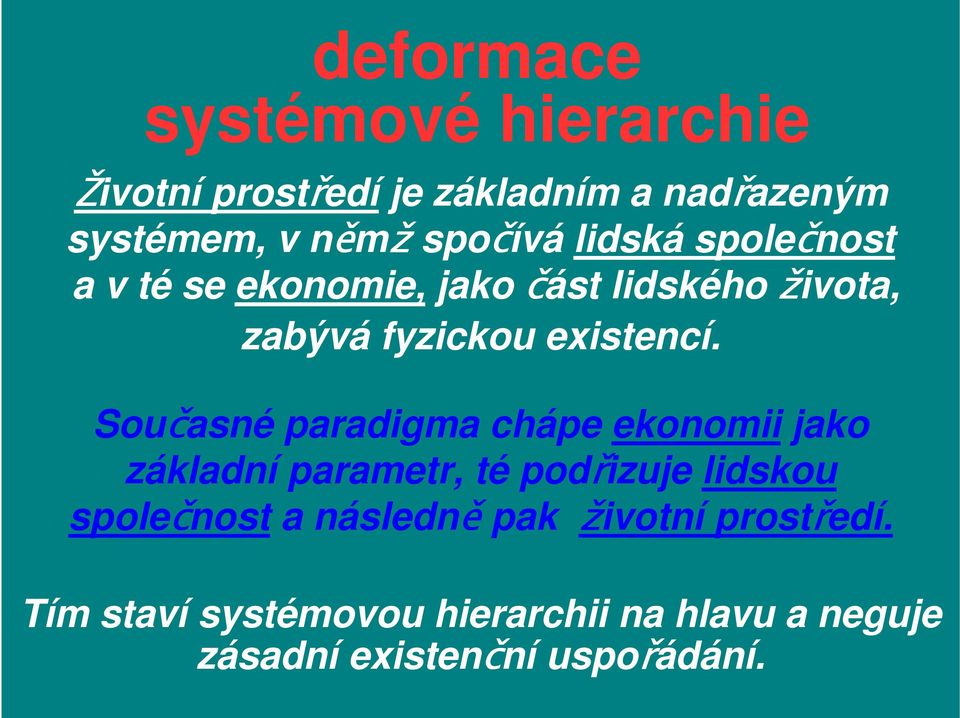 deformace systémové hierarchie

Životní prostředí je základním a nadřazeným systémem, v němž spočívá lidská společnost a v té se ekonomie, jako část lidského života, zabývá fyzickou existencí.

Současné paradigma chápe ekonomii jako základní parametr, té podřizuje lidskou společnost a následně pak životní prostředí.

Tím staví systémovou hierarchii na hlavu a neguje zásadní existenční uspořádání.